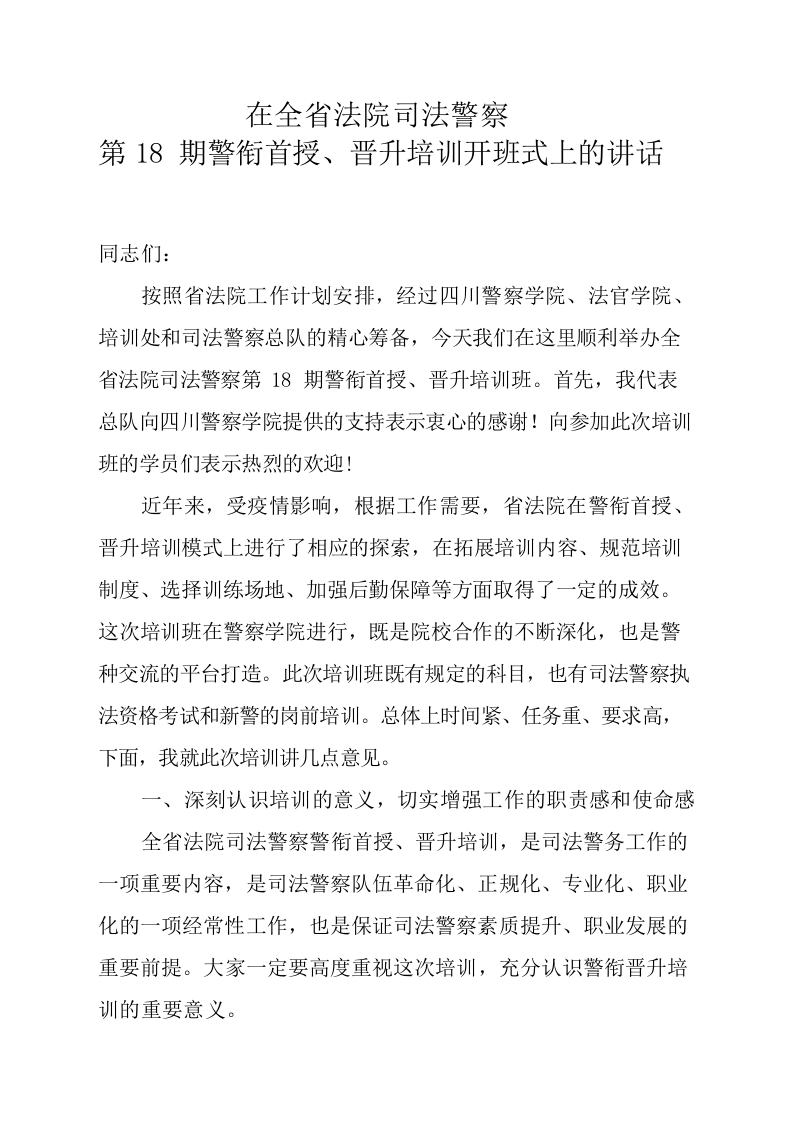 在全省法院司法警察
第18期警衔首授、晋升培训开班式上的讲话

同志们：

按照省法院工作计划安排，经过四川警察学院、法官学院、培训处和司法警察总队的精心筹备，今天我们在这里顺利举办全省法院司法警察第18期警衔首授、晋升培训班。首先，我代表总队向四川警察学院提供的支持表示衷心的感谢！向参加此次培训班的学员们表示热烈的欢迎!

近年来，受疫情影响，根据工作需要，省法院在警衔首授、晋升培训模式上进行了相应的探索，在拓展培训内容、规范培训制度、选择训练场地、加强后勤保障等方面取得了一定的成效。这次培训班在警察学院进行，既是院校合作的不断深化，也是警种交流的平台打造。此次培训班既有规定的科目，也有司法警察执法资格考试和新警的岗前培训。总体上时间紧、任务重、要求高，下面，我就此次培训讲几点意见。

一、深刻认识培训的意义，切实增强工作的职责感和使命感

全省法院司法警察警衔首授、晋升培训，是司法警务工作的一项重要内容，是司法警察队伍革命化、正规化、专业化、职业化的一项经常性工作，也是保证司法警察素质提升、职业发展的重要前提。大家一定要高度重视这次培训，充分认识警衔晋升培训的重要意义。